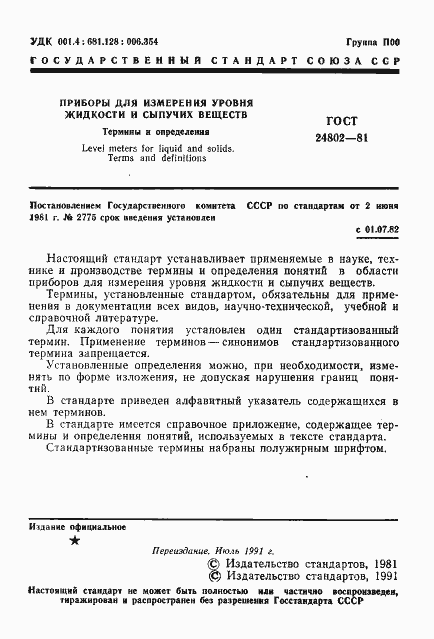 УДК 001.4 : 681.128 : 006.354

Группа П00

ГОСУДАРСТВЕННЫЙ СТАНДАРТ СОЮЗА ССР

ПРИБОРЫ ДЛЯ ИЗМЕРЕНИЯ УРОВНЯ ЖИДКОСТИ И СЫПУЧИХ ВЕЩЕСТВ

Термины и определения

Level meters for liquid and solids. Terms and definitions

ГОСТ 24802—81

Постановлением Государственного комитета СССР по стандартам от 2 июня 1981 г. № 2775 срок введения установлен

с 01.07.82

Настоящий стандарт устанавливает применяемые в науке, технике и производстве термины и определения понятий в области приборов для измерения уровня жидкости и сыпучих веществ.

Термины, установленные стандартом, обязательны для применения в документации всех видов, научно-технической, учебной и справочной литературе.

Для каждого понятия установлен один стандартизованный термин. Применение терминов — синонимов стандартизованного термина запрещается.

Установленные определения можно, при необходимости, изменять по форме изложения, не допуская нарушения границ понятий.

В стандарте приведен алфавитный указатель содержащихся в нем терминов.

В стандарте имеется справочное приложение, содержащее термины и определения понятий, используемых в тексте стандарта.

Стандартизованные термины набраны полужирным шрифтом.

Издание официальное

★

Переиздание. Июль 1991 г.

© Издательство стандартов, 1981
© Издательство стандартов, 1991

Настоящий стандарт не может быть полностью или частично воспроизведен, тиражирован и распространен без разрешения Госстандарта СССР